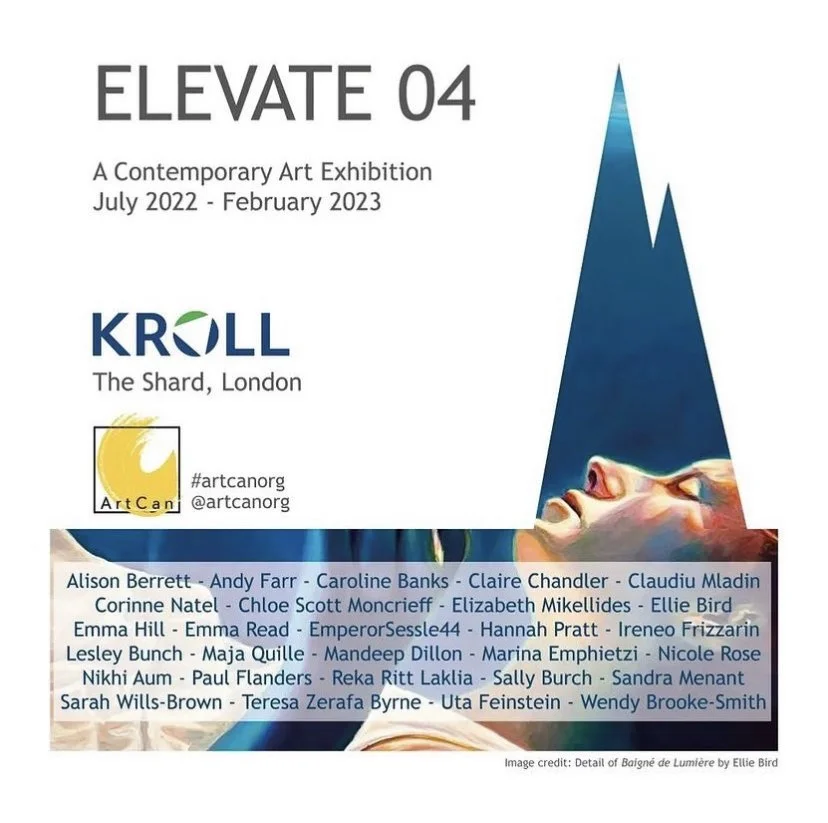 ELEVATE 04

A Contemporary Art Exhibition
July 2022 - February 2023

KROLL
The Shard, London

ArtCan

#artcanorg
@artcanorg

Alison Berrett - Andy Farr - Caroline Banks - Claire Chandler - Claudiu Mladin
Corinne Natel - Chloe Scott Moncrieff - Elizabeth Mikellides - Ellie Bird
Emma Hill - Emma Read - EmperorSessle44 - Hannah Pratt - Ireneo Frizzarin
Lesley Bunch - Maja Quille - Mandeep Dillon - Marina Emphietzi - Nicole Rose
Nikhi Aum - Paul Flanders - Reka Ritt Laklia - Sally Burch - Sandra Menant
Sarah Wills-Brown - Teresa Zerafa Byrne - Uta Feinstein - Wendy Brooke-Smith

Image credit: Detail of Baigné de Lumière by Ellie Bird